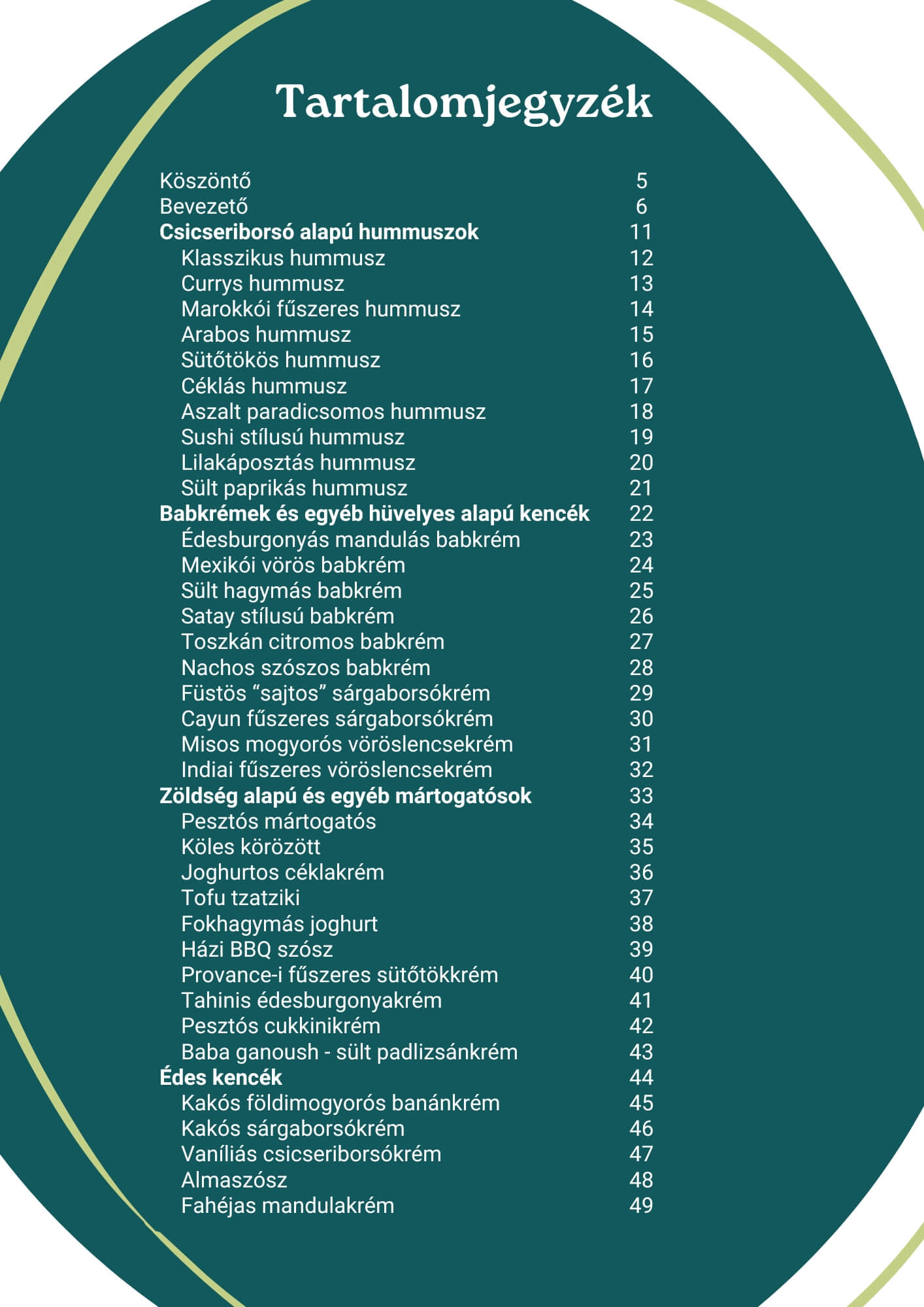 Tartalomjegyzék

Köszöntő 5
Bevezető 6
Csicseriborsó alapú hummuszok 11
Klasszikus hummusz 12
Currys hummusz 13
Marokkói fűszeres hummusz 14
Arabos hummusz 15
Sütőtökös hummusz 16
Céklás hummusz 17
Aszalt paradicsomos hummusz 18
Sushi stílusú hummusz 19
Lilakáposztás hummusz 20
Sült paprikás hummusz 21
Babkrémek és egyéb hüvelyes alapú kencék 22
Édesburgonyás mandulás babkrém 23
Mexikói vörös babkrém 24
Sült hagymás babkrém 25
Satay stílusú babkrém 26
Toszkán citromos babkrém 27
Nachos szószos babkrém 28
Füstös “sajtos” sárgaborsókrém 29
Cayun fűszeres sárgaborsókrém 30
Misos mogyorós vöröslencsekrém 31
Indiai fűszeres vöröslencsekrém 32
Zöldség alapú és egyéb mártogatósok 33
Pesztós mártogatós 34
Köles körözött 35
Joghurtos céklakrém 36
Tofu tzatziki 37
Fokhagymás joghurt 38
Házi BBQ szósz 39
Provance-i fűszeres sütőtökkrém 40
Tahinis édesburgonyakrém 41
Pesztós cukkinikrém 42
Baba ganoush - sült padlizsánkrém 43
Édes kencék 44
Kakós földimogyorós banánkrém 45
Kakós sárgaborsókrém 46
Vaníliás csicseriborsókrém 47
Almaszósz 48
Fahéjas mandulakrém 49